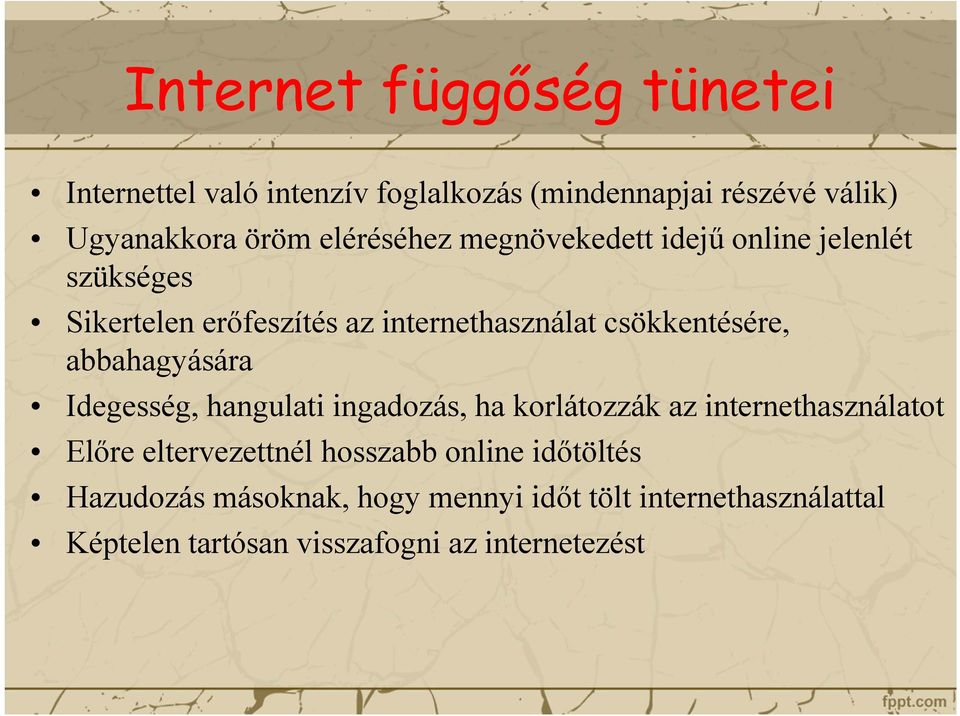 Internet függőség tünetei

• Internettel való intenzív foglalkozás (mindennapjai részévé válik)
• Ugyanakkora öröm eléréséhez megnövekedett idejű online jelenlét szükséges
• Sikertelen erőfeszítés az internethasználat csökkentésére, abbahagyására
• Idegesség, hangulati ingadozás, ha korlátozzák az internethasználatot
• Előre eltervezettnél hosszabb online időtöltés
• Hazudozás másoknak, hogy mennyi időt tölt internethasználattal
• Képtelen tartósan visszafogni az internetezést

fppt.com